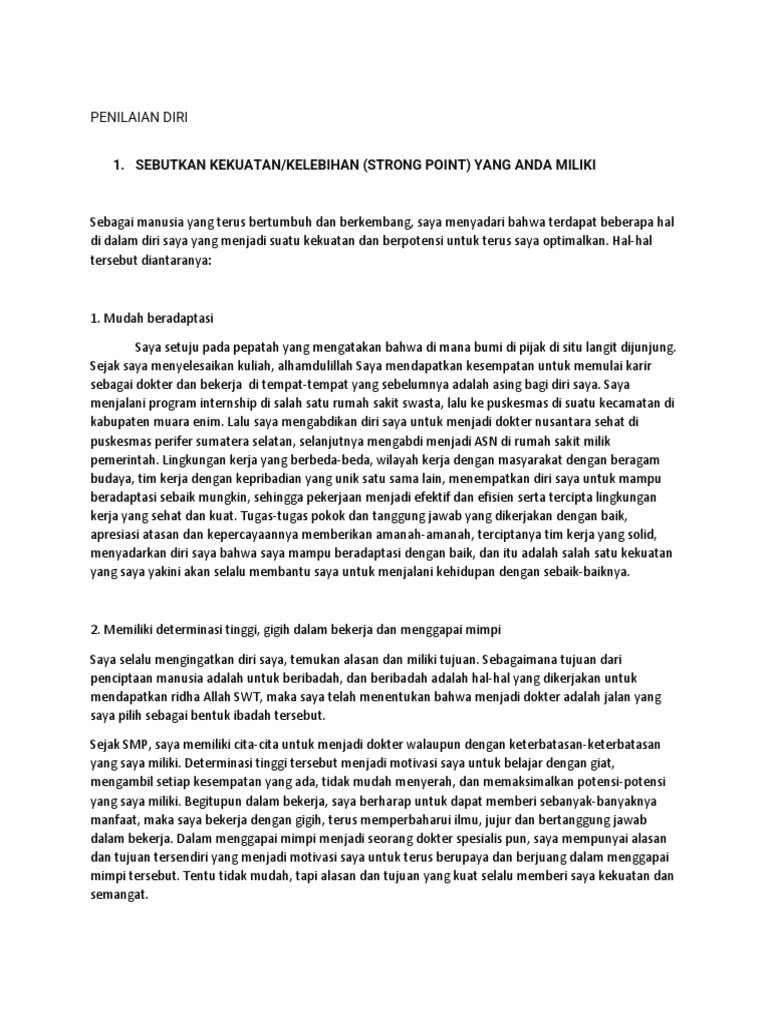 PENILAIAN DIRI

1. SEBUTKAN KEKUATAN/KELEBIHAN (STRONG POINT) YANG ANDA MILIKI

Sebagai manusia yang terus bertumbuh dan berkembang, saya menyadari bahwa terdapat beberapa hal di dalam diri saya yang menjadi suatu kekuatan dan berpotensi untuk terus saya optimalkan. Hal-hal tersebut diantaranya:

1. Mudah beradaptasi

Saya setuju pada pepatah yang mengatakan bahwa di mana bumi di pijak di situ langit dijunjung. Sejak saya menyelesaikan kuliah, alhamdulillah Saya mendapatkan kesempatan untuk memulai karir sebagai dokter dan bekerja di tempat-tempat yang sebelumnya adalah asing bagi diri saya. Saya menjalani program internship di salah satu rumah sakit swasta, lalu ke puskesmas di suatu kecamatan di kabupaten muara enim. Lalu saya mengabdikan diri saya untuk menjadi dokter nusantara sehat di puskesmas perifer sumatera selatan, selanjutnya mengabdi menjadi ASN di rumah sakit milik pemerintah. Lingkungan kerja yang berbeda-beda, wilayah kerja dengan masyarakat dengan beragam budaya, tim kerja dengan kepribadian yang unik satu sama lain, menempatkan diri saya untuk mampu beradaptasi sebaik mungkin, sehingga pekerjaan menjadi efektif dan efisien serta tercipta lingkungan kerja yang sehat dan kuat. Tugas-tugas pokok dan tanggung jawab yang dikerjakan dengan baik, apresiasi atasan dan kepercayaannya memberikan amanah-amanah, terciptanya tim kerja yang solid, menyadarkan diri saya bahwa saya mampu beradaptasi dengan baik, dan itu adalah salah satu kekuatan yang saya yakini akan selalu membantu saya untuk menjalani kehidupan dengan sebaik-baiknya.

2. Memiliki determinasi tinggi, gigih dalam bekerja dan menggapai mimpi

Saya selalu mengingatkan diri saya, temukan alasan dan miliki tujuan. Sebagaimana tujuan dari penciptaan manusia adalah untuk beribadah, dan beribadah adalah hal-hal yang dikerjakan untuk mendapatkan ridha Allah SWT, maka saya telah menentukan bahwa menjadi dokter adalah jalan yang saya pilih sebagai bentuk ibadah tersebut.

Sejak SMP, saya memiliki cita-cita untuk menjadi dokter walaupun dengan keterbatasan-keterbatasan yang saya miliki. Determinasi tinggi tersebut menjadi motivasi saya untuk belajar dengan giat, mengambil setiap kesempatan yang ada, tidak mudah menyerah, dan memaksimalkan potensi-potensi yang saya miliki. Begitupun dalam bekerja, saya berharap untuk dapat memberi sebanyak-banyaknya manfaat, maka saya bekerja dengan gigih, terus memperbaharui ilmu, jujur dan bertanggung jawab dalam bekerja. Dalam menggapai mimpi menjadi seorang dokter spesialis pun, saya mempunyai alasan dan tujuan tersendiri yang menjadi motivasi saya untuk terus berupaya dan berjuang dalam menggapai mimpi tersebut. Tentu tidak mudah, tapi alasan dan tujuan yang kuat selalu memberi saya kekuatan dan semangat.